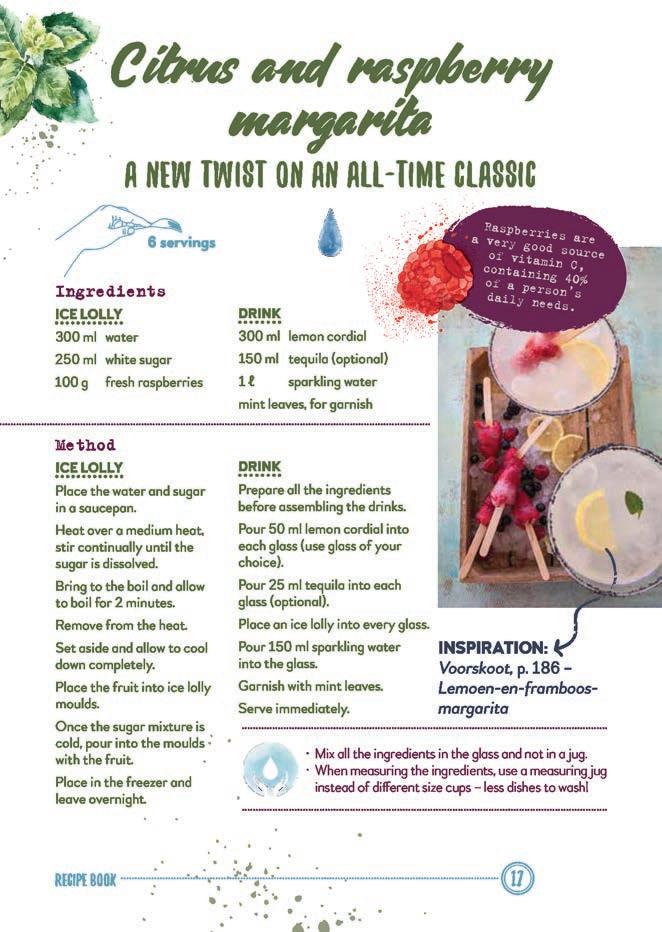 Citrus and raspberry margarita

A NEW TWIST ON AN ALL-TIME CLASSIC

6 servings

Raspberries are a very good source of vitamin C, containing 40% of a person's daily needs.

Ingredients

ICE LOLLY
300 ml water
250 ml white sugar
100 g fresh raspberries

DRINK
300 ml lemon cordial
150 ml tequila (optional)
1 ℓ sparkling water
mint leaves, for garnish

Method

ICE LOLLY
Place the water and sugar in a saucepan.
Heat over a medium heat, stir continually until the sugar is dissolved.
Bring to the boil and allow to boil for 2 minutes.
Remove from the heat.
Set aside and allow to cool down completely.
Place the fruit into ice lolly moulds.
Once the sugar mixture is cold, pour into the moulds with the fruit.
Place in the freezer and leave overnight.

DRINK
Prepare all the ingredients before assembling the drinks.
Pour 50 ml lemon cordial into each glass (use glass of your choice).
Pour 25 ml tequila into each glass (optional).
Place an ice lolly into every glass.
Pour 150 ml sparkling water into the glass.
Garnish with mint leaves.
Serve immediately.

INSPIRATION:
Voorskoot, p. 186 – Lemoen-en-framboos-margarita

· Mix all the ingredients in the glass and not in a jug.
· When measuring the ingredients, use a measuring jug instead of different size cups – less dishes to wash!

RECIPE BOOK 17